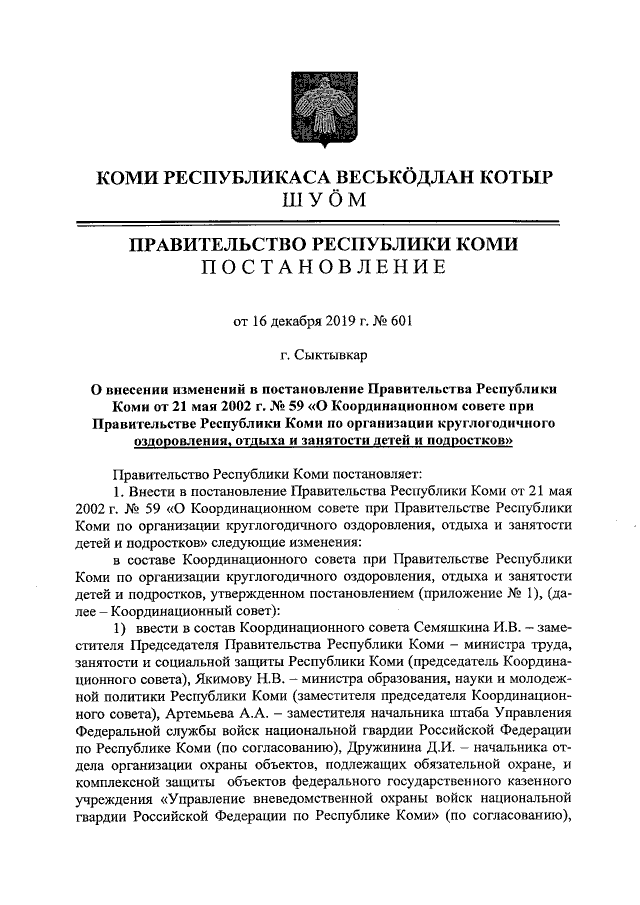 КОМИ РЕСПУБЛИКАСА ВЕСЬКӦДЛАН КОТЫР
ШУӦМ

ПРАВИТЕЛЬСТВО РЕСПУБЛИКИ КОМИ
ПОСТАНОВЛЕНИЕ

от 16 декабря 2019 г. № 601

г. Сыктывкар

О внесении изменений в постановление Правительства Республики Коми от 21 мая 2002 г. № 59 «О Координационном совете при Правительстве Республики Коми по организации круглогодичного оздоровления, отдыха и занятости детей и подростков»

Правительство Республики Коми постановляет:

1. Внести в постановление Правительства Республики Коми от 21 мая 2002 г. № 59 «О Координационном совете при Правительстве Республики Коми по организации круглогодичного оздоровления, отдыха и занятости детей и подростков» следующие изменения:

в составе Координационного совета при Правительстве Республики Коми по организации круглогодичного оздоровления, отдыха и занятости детей и подростков, утвержденном постановлением (приложение № 1), (далее – Координационный совет):

1) ввести в состав Координационного совета Семяшкина И.В. – заместителя Председателя Правительства Республики Коми – министра труда, занятости и социальной защиты Республики Коми (председатель Координационного совета), Якимову Н.В. – министра образования, науки и молодежной политики Республики Коми (заместителя председателя Координационного совета), Артемьева А.А. – заместителя начальника штаба Управления Федеральной службы войск национальной гвардии Российской Федерации по Республике Коми (по согласованию), Дружинина Д.И. – начальника отдела организации охраны объектов, подлежащих обязательной охране, и комплексной защиты объектов федерального государственного казенного учреждения «Управление вневедомственной охраны войск национальной гвардии Российской Федерации по Республике Коми» (по согласованию),